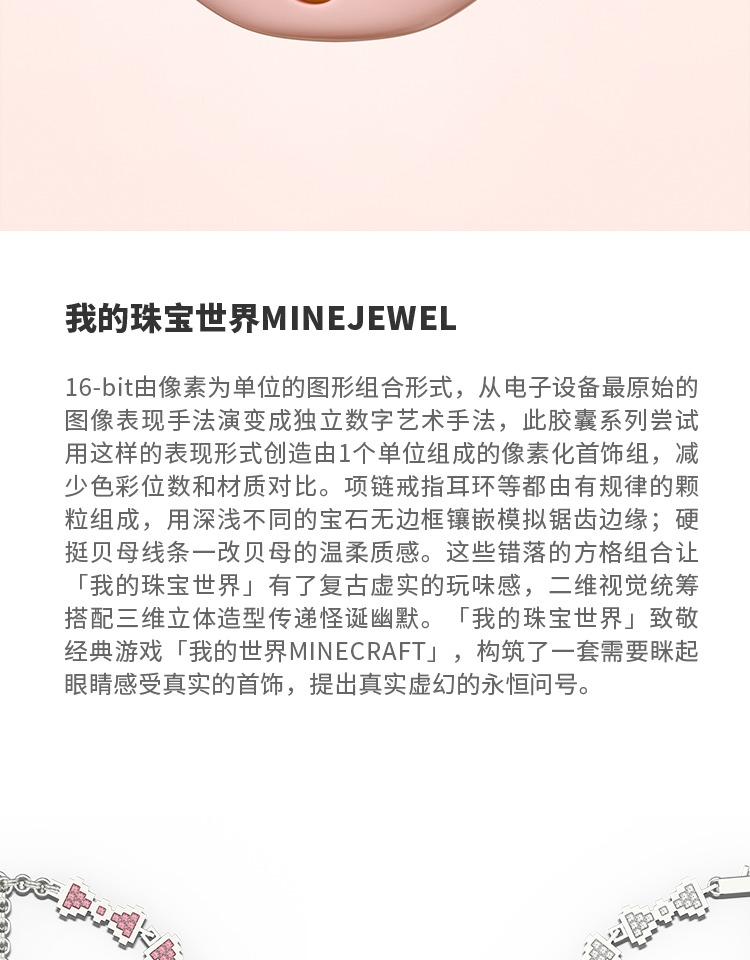 我的珠宝世界MINEJEWEL

16-bit由像素为单位的图形组合形式，从电子设备最原始的图像表现手法演变成独立数字艺术手法，此胶囊系列尝试用这样的表现形式创造由1个单位组成的像素化首饰组，减少色彩位数和材质对比。项链戒指耳环等都由有规律的颗粒组成，用深浅不同的宝石无边框镶嵌模拟锯齿边缘；硬挺贝母线条一改贝母的温柔质感。这些错落的方格组合让「我的珠宝世界」有了复古虚实的玩味感，二维视觉统筹搭配三维立体造型传递怪诞幽默。「我的珠宝世界」致敬经典游戏「我的世界MINECRAFT」，构筑了一套需要眯起眼睛感受真实的首饰，提出真实虚幻的永恒问号。